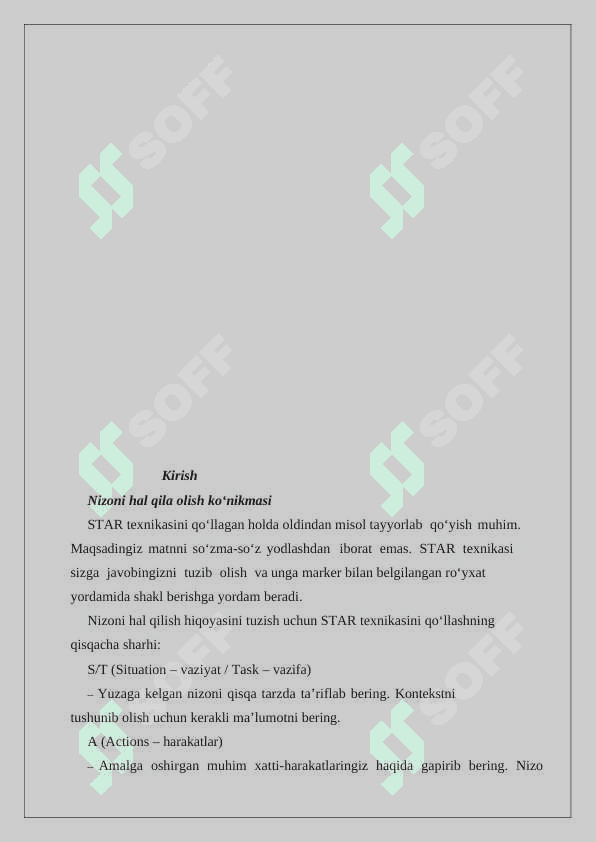 SOFF SOFF SOFF SOFF SOFF SOFF

Kirish

Nizoni hal qila olish ko‘nikmasi

STAR texnikasini qo‘llagan holda oldindan misol tayyorlab qo‘yish muhim. Maqsadingiz matnni so‘zma-so‘z yodlashdan iborat emas. STAR texnikasi sizga javobingizni tuzib olish va unga marker bilan belgilangan ro‘yxat yordamida shakl berishga yordam beradi.

Nizoni hal qilish hiqoyasini tuzish uchun STAR texnikasini qo‘llashning qisqacha sharhi:

S/T (Situation – vaziyat / Task – vazifa)

– Yuzaga kelgan nizoni qisqa tarzda ta’riflab bering. Kontekstni tushunib olish uchun kerakli ma’lumotni bering.

A (Actions – harakatlar)

– Amalga oshirgan muhim xatti-harakatlaringiz haqida gapirib bering. Nizo